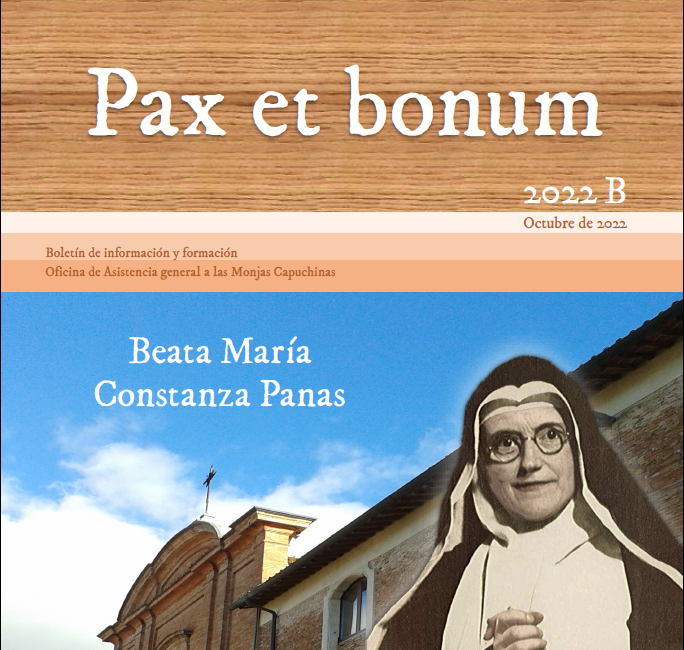 Pax et bonum

2022 B

Octubre de 2022

Boletín de información y formación
Oficina de Asistencia general a las Monjas Capuchinas

Beata María
Constanza Panas